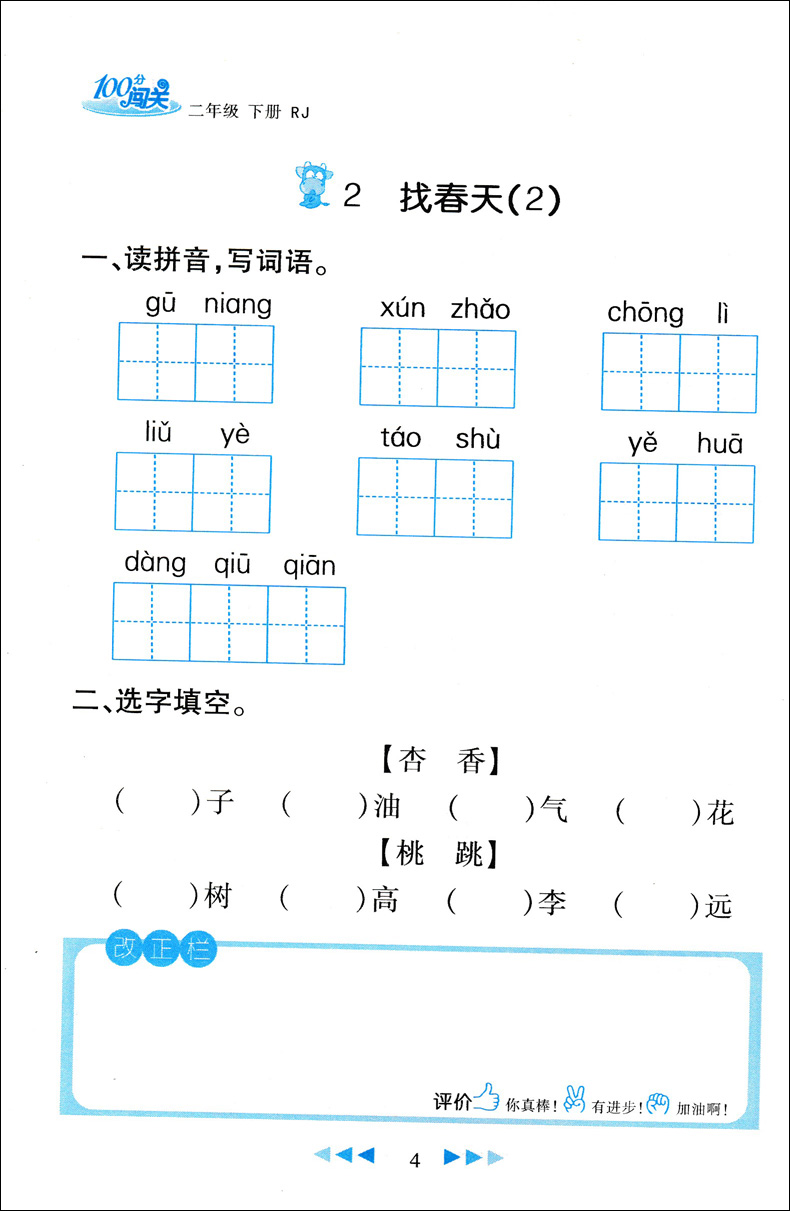 100分闯关 二年级 下册 RJ

2 找春天(2)

一、读拼音,写词语。

gū niang xún zhǎo chōng lì

liǔ yè táo shù yě huā

dàng qiū qiān

二、选字填空。

【杏 香】

( )子 ( )油 ( )气 ( )花

【桃 跳】

( )树 ( )高 ( )李 ( )远

改正栏

评价 你真棒! 有进步! 加油啊!

4